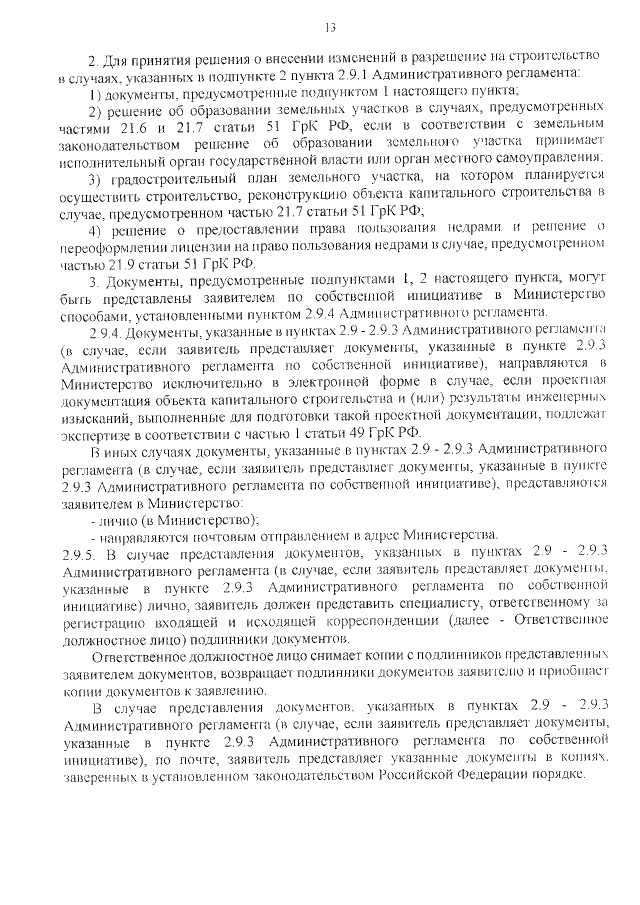 13

2. Для принятия решения о внесении изменений в разрешение на строительство в случаях, указанных в подпункте 2 пункта 2.9.1 Административного регламента:

1) документы, предусмотренные подпунктом 1 настоящего пункта;

2) решение об образовании земельных участков в случаях, предусмотренных частями 21.6 и 21.7 статьи 51 ГрК РФ, если в соответствии с земельным законодательством решение об образовании земельного участка принимает исполнительный орган государственной власти или орган местного самоуправления;

3) градостроительный план земельного участка, на котором планируется осуществить строительство, реконструкцию объекта капитального строительства в случае, предусмотренном частью 21.7 статьи 51 ГрК РФ;

4) решение о предоставлении права пользования недрами и решение о переоформлении лицензии на право пользования недрами в случае, предусмотренном частью 21.9 статьи 51 ГрК РФ.

3. Документы, предусмотренные подпунктами 1, 2 настоящего пункта, могут быть представлены заявителем по собственной инициативе в Министерство способами, установленными пунктом 2.9.4 Административного регламента.

2.9.4. Документы, указанные в пунктах 2.9 - 2.9.3 Административного регламента (в случае, если заявитель представляет документы, указанные в пункте 2.9.3 Административного регламента по собственной инициативе), направляются в Министерство исключительно в электронной форме в случае, если проектная документация объекта капитального строительства и (или) результаты инженерных изысканий, выполненные для подготовки такой проектной документации, подлежат экспертизе в соответствии с частью 1 статьи 49 ГрК РФ.

В иных случаях документы, указанные в пунктах 2.9 - 2.9.3 Административного регламента (в случае, если заявитель представляет документы, указанные в пункте 2.9.3 Административного регламента по собственной инициативе), представляются заявителем в Министерство:

- лично (в Министерство);

- направляются почтовым отправлением в адрес Министерства.

2.9.5. В случае представления документов, указанных в пунктах 2.9 - 2.9.3 Административного регламента (в случае, если заявитель представляет документы, указанные в пункте 2.9.3 Административного регламента по собственной инициативе) лично, заявитель должен представить специалисту, ответственному за регистрацию входящей и исходящей корреспонденции (далее - Ответственное должностное лицо) подлинники документов.

Ответственное должностное лицо снимает копии с подлинников представленных заявителем документов, возвращает подлинники документов заявителю и приобщает копии документов к заявлению.

В случае представления документов, указанных в пунктах 2.9 - 2.9.3 Административного регламента (в случае, если заявитель представляет документы, указанные в пункте 2.9.3 Административного регламента по собственной инициативе), по почте, заявитель представляет указанные документы в копиях, заверенных в установленном законодательством Российской Федерации порядке.